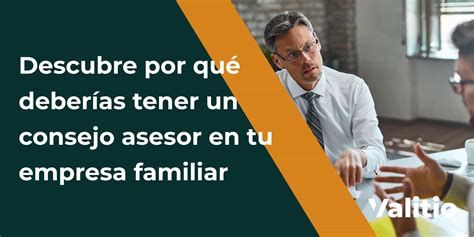 Descubre por qué deberías tener un consejo asesor en tu empresa familiar

Valitio